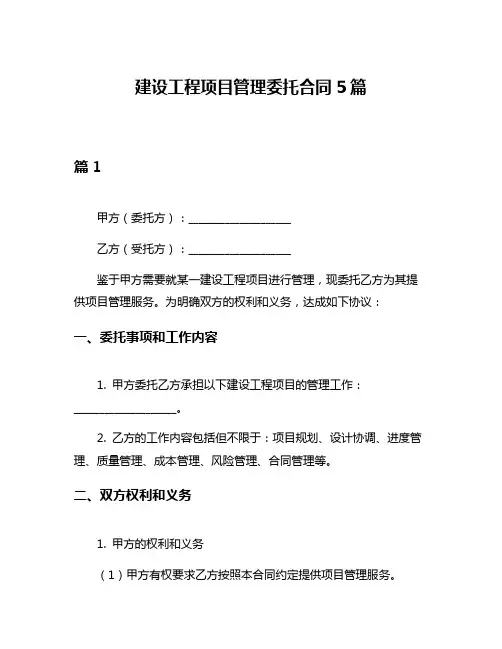 建设工程项目管理委托合同 5 篇

篇 1

甲方（委托方）：__________________

乙方（受托方）：__________________

鉴于甲方需要就某一建设工程项目进行管理，现委托乙方为其提供项目管理服务。为明确双方的权利和义务，达成如下协议：

一、委托事项和工作内容

1. 甲方委托乙方承担以下建设工程项目的管理工作：__________________。

2. 乙方的工作内容包括但不限于：项目规划、设计协调、进度管理、质量管理、成本管理、风险管理、合同管理等。

二、双方权利和义务

1. 甲方的权利和义务

（1）甲方有权要求乙方按照本合同约定提供项目管理服务。